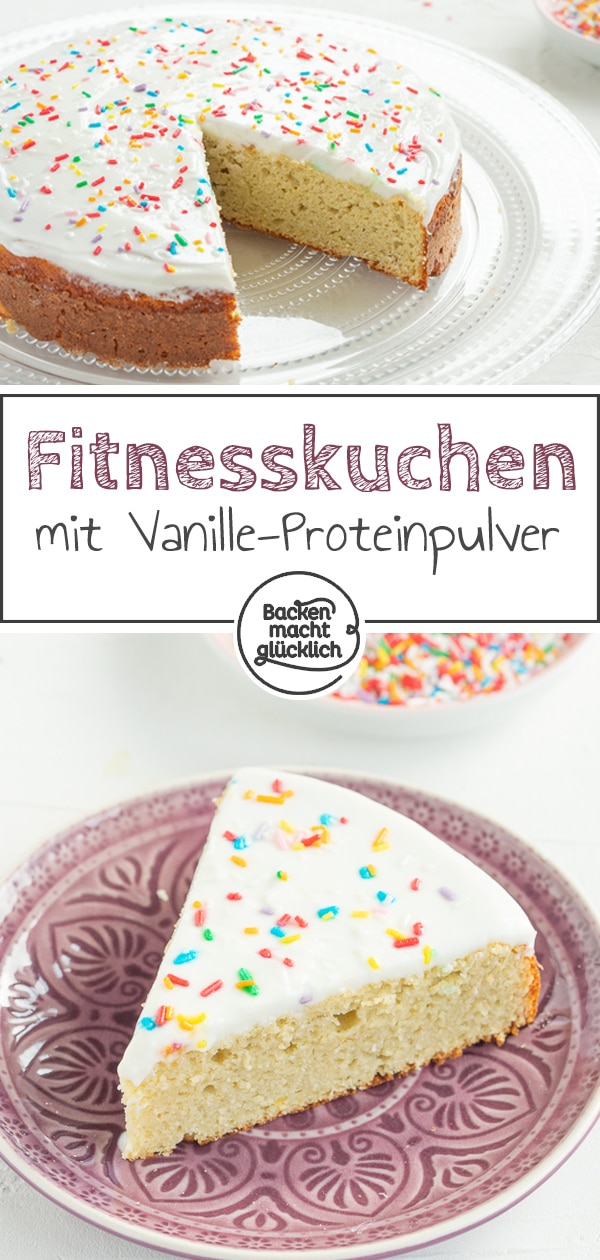 Fitnesskuchen
mit Vanille-Proteinpulver

Backen macht glücklich